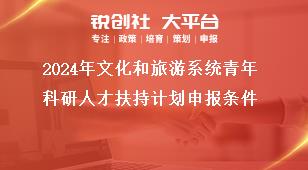 锐创社 大平台

专注 | 政策 | 培育 | 策划 | 申报

2024年文化和旅游系统青年科研人才扶持计划申报条件